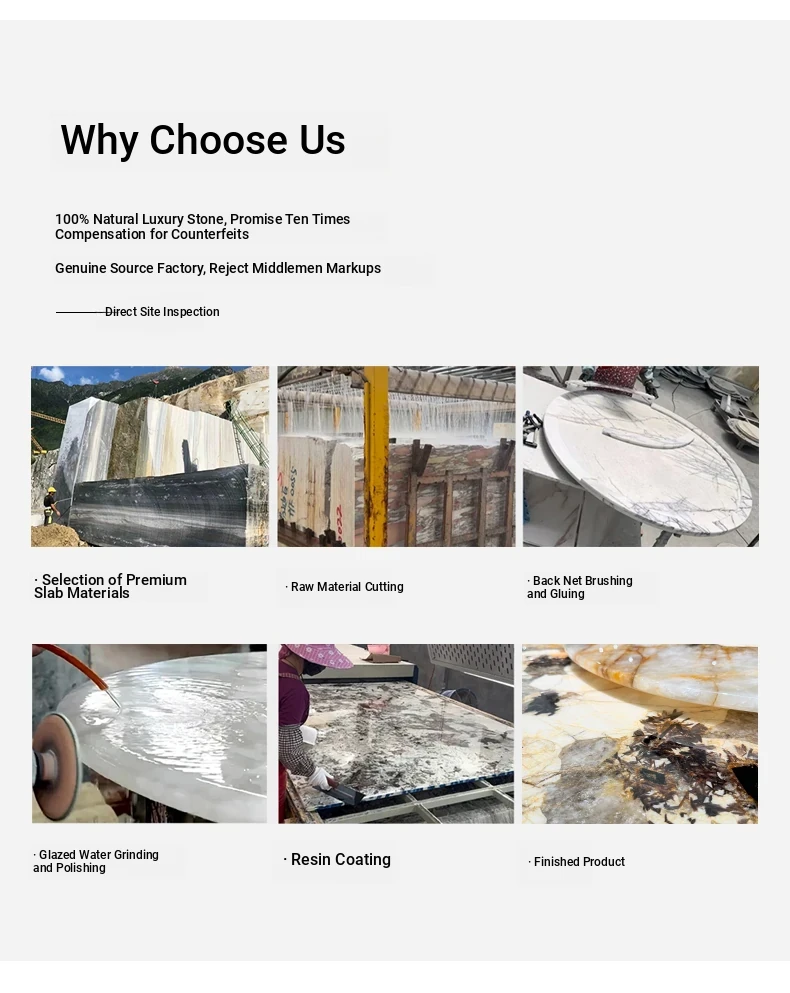 Why Choose Us

100% Natural Luxury Stone, Promise Ten Times Compensation for Counterfeits

Genuine Source Factory, Reject Middlemen Markups

Direct Site Inspection

· Selection of Premium Slab Materials

· Raw Material Cutting

· Back Net Brushing and Gluing

· Glazed Water Grinding and Polishing

· Resin Coating

· Finished Product